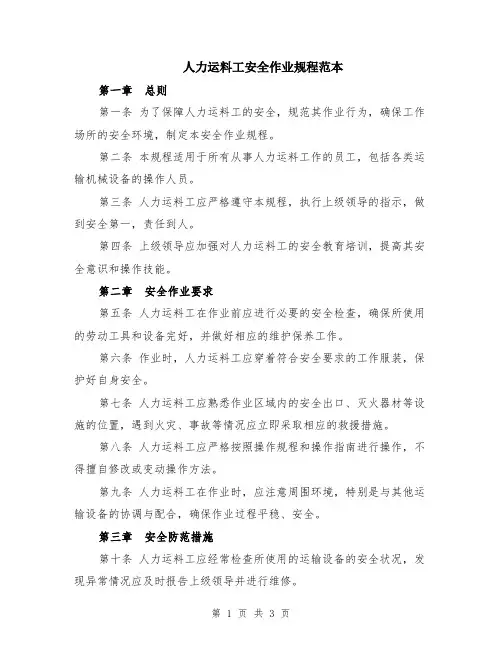 人力运料工安全作业规程范本

第一章　总则

第一条 为了保障人力运料工的安全，规范其作业行为，确保工作场所的安全环境，制定本安全作业规程。

第二条 本规程适用于所有从事人力运料工作的员工，包括各类运输机械设备的操作人员。

第三条 人力运料工应严格遵守本规程，执行上级领导的指示，做到安全第一，责任到人。

第四条 上级领导应加强对人力运料工的安全教育培训，提高其安全意识和操作技能。

第二章　安全作业要求

第五条 人力运料工在作业前应进行必要的安全检查，确保所使用的劳动工具和设备完好，并做好相应的维护保养工作。

第六条 作业时，人力运料工应穿着符合安全要求的工作服装，保护好自身安全。

第七条 人力运料工应熟悉作业区域内的安全出口、灭火器材等设施的位置，遇到火灾、事故等情况应立即采取相应的救援措施。

第八条 人力运料工应严格按照操作规程和操作指南进行操作，不得擅自修改或变动操作方法。

第九条 人力运料工在作业时，应注意周围环境，特别是与其他运输设备的协调与配合，确保作业过程平稳、安全。

第三章　安全防范措施

第十条 人力运料工应经常检查所使用的运输设备的安全状况，发现异常情况应及时报告上级领导并进行维修。

第 1 页 共 3 页